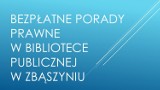 BEZPŁATNE PORADY PRAWNE
W BIBLIOTECE PUBLICZNEJ
W ZBĄSZYNIU